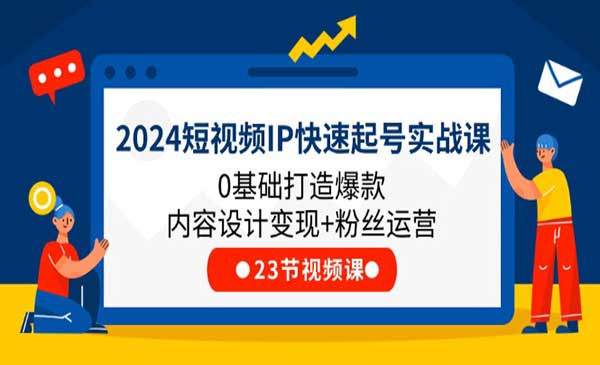 2024短视频IP快速起号实战课

0基础打造爆款
内容设计变现+粉丝运营

●23节视频课●